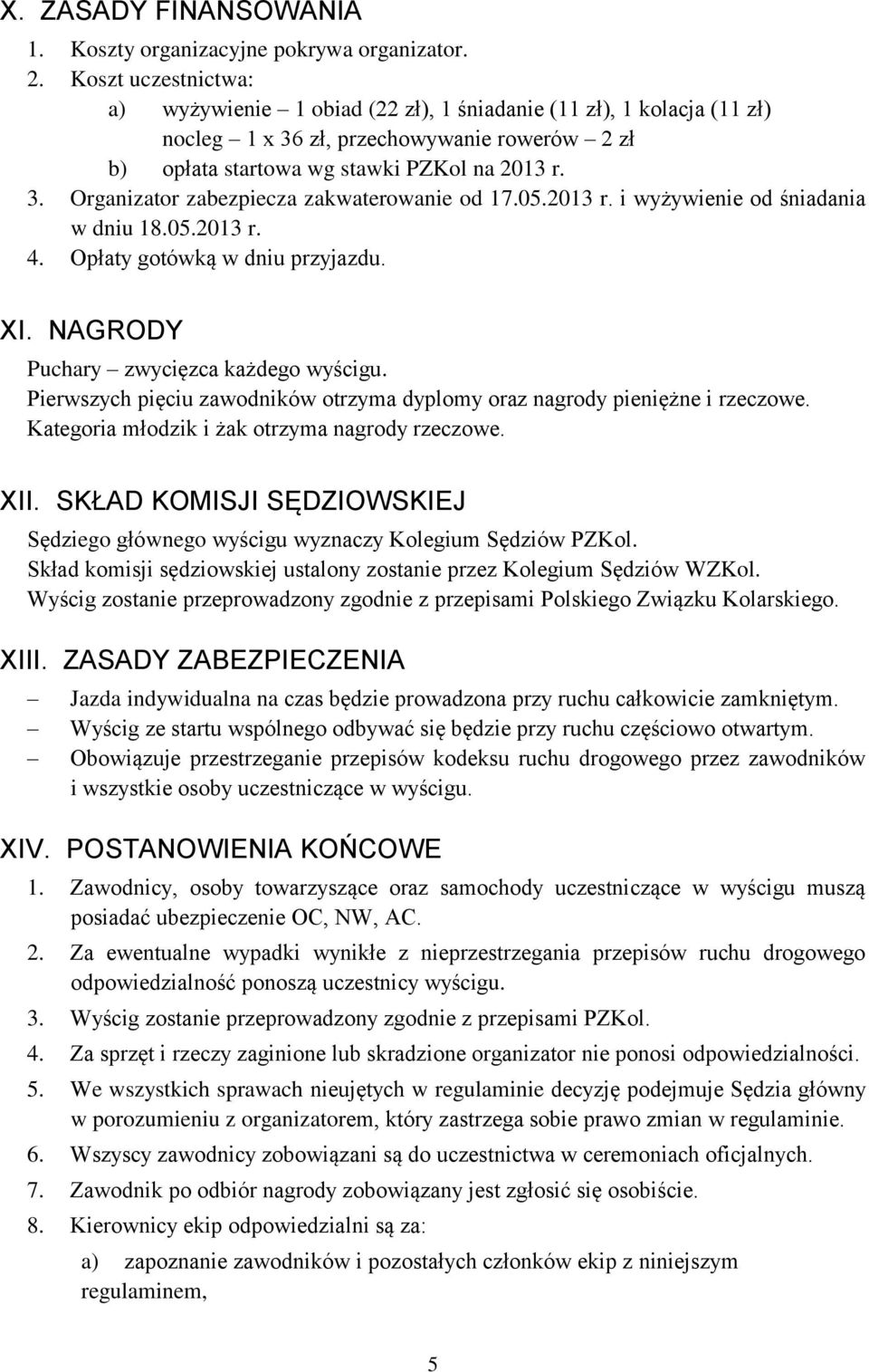 X. ZASADY FINANSOWANIA
1. Koszty organizacyjne pokrywa organizator.
2. Koszt uczestnictwa:
a) wyżywienie – 1 obiad (22 zł), 1 śniadanie (11 zł), 1 kolacja (11 zł) nocleg – 1 x 36 zł, przechowywanie rowerów – 2 zł
b) opłata startowa wg stawki PZKol na 2013 r.
3. Organizator zabezpiecza zakwaterowanie od 17.05.2013 r. i wyżywienie od śniadania w dniu 18.05.2013 r.
4. Opłaty gotówką w dniu przyjazdu.

XI. NAGRODY
Puchary – zwycięzca każdego wyścigu.
Pierwszych pięciu zawodników otrzyma dyplomy oraz nagrody pieniężne i rzeczowe.
Kategoria młodzik i żak otrzyma nagrody rzeczowe.

XII. SKŁAD KOMISJI SĘDZIOWSKIEJ
Sędziego głównego wyścigu wyznaczy Kolegium Sędziów PZKol.
Skład komisji sędziowskiej ustalony zostanie przez Kolegium Sędziów WZKol.
Wyścig zostanie przeprowadzony zgodnie z przepisami Polskiego Związku Kolarskiego.

XIII. ZASADY ZABEZPIECZENIA
– Jazda indywidualna na czas będzie prowadzona przy ruchu całkowicie zamkniętym.
– Wyścig ze startu wspólnego odbywać się będzie przy ruchu częściowo otwartym.
– Obowiązuje przestrzeganie przepisów kodeksu ruchu drogowego przez zawodników i wszystkie osoby uczestniczące w wyścigu.

XIV. POSTANOWIENIA KOŃCOWE
1. Zawodnicy, osoby towarzyszące oraz samochody uczestniczące w wyścigu muszą posiadać ubezpieczenie OC, NW, AC.
2. Za ewentualne wypadki wynikłe z nieprzestrzegania przepisów ruchu drogowego odpowiedzialność ponoszą uczestnicy wyścigu.
3. Wyścig zostanie przeprowadzony zgodnie z przepisami PZKol.
4. Za sprzęt i rzeczy zaginione lub skradzione organizator nie ponosi odpowiedzialności.
5. We wszystkich sprawach nieujętych w regulaminie decyzję podejmuje Sędzia główny w porozumieniu z organizatorem, który zastrzega sobie prawo zmian w regulaminie.
6. Wszyscy zawodnicy zobowiązani są do uczestnictwa w ceremoniach oficjalnych.
7. Zawodnik po odbiór nagrody zobowiązany jest zgłosić się osobiście.
8. Kierownicy ekip odpowiedzialni są za:
a) zapoznanie zawodników i pozostałych członków ekip z niniejszym regulaminem,

5